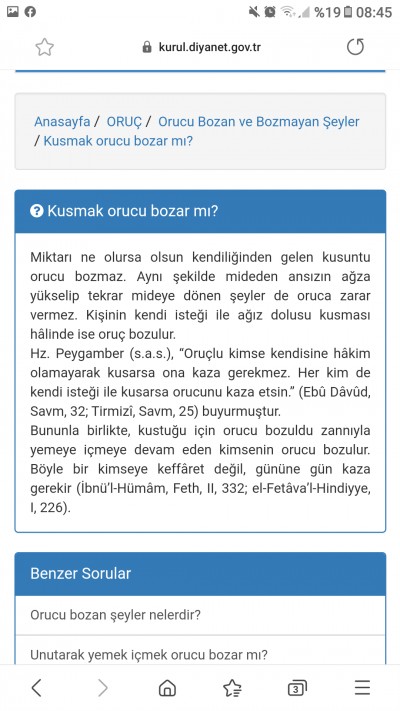 %19 08:45

kurul.diyanet.gov.tr

Anasayfa / ORUÇ / Orucu Bozan ve Bozmayan Şeyler / Kusmak orucu bozar mı?

Kusmak orucu bozar mı?

Miktarı ne olursa olsun kendiliğinden gelen kusuntu orucu bozmaz. Aynı şekilde mideden ansızın ağza yükselip tekrar mideye dönen şeyler de oruca zarar vermez. Kişinin kendi isteği ile ağız dolusu kusması hâlinde ise oruç bozulur.
Hz. Peygamber (s.a.s.), "Oruçlu kimse kendisine hâkim olamayarak kusarsa ona kaza gerekmez. Her kim de kendi isteği ile kusarsa orucunu kaza etsin." (Ebû Dâvûd, Savm, 32; Tirmizî, Savm, 25) buyurmuştur.
Bununla birlikte, kustuğu için orucu bozuldu zannıyla yemeye içmeye devam eden kimsenin orucu bozulur. Böyle bir kimseye keffâret değil, gününe gün kaza gerekir (İbnü'l-Hümâm, Feth, II, 332; el-Fetâva'l-Hindiyye, I, 226).

Benzer Sorular

Orucu bozan şeyler nelerdir?

Unutarak yemek içmek orucu bozar mı?

3